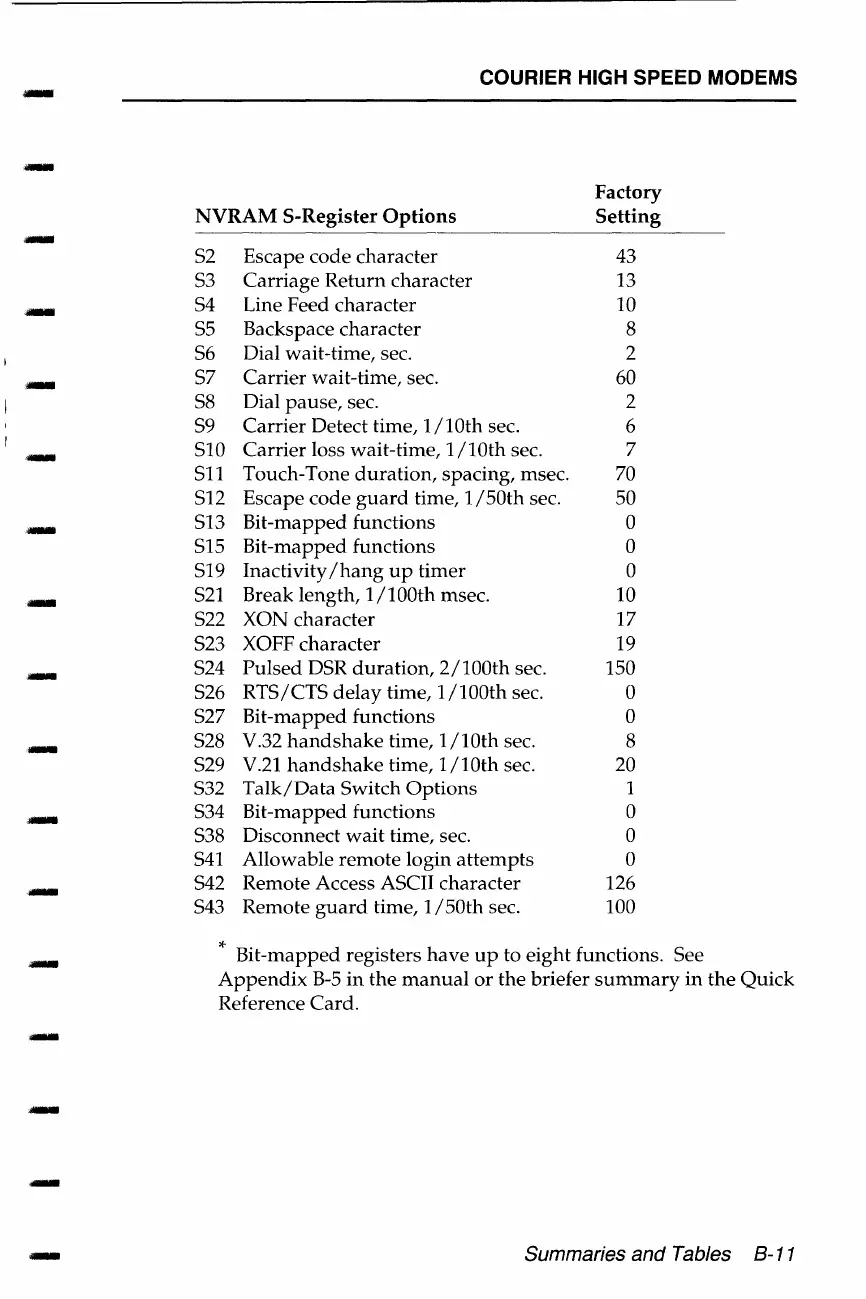 COURIER HIGH SPEED MODEMS

| NVRAM S-Register Options | | Factory Setting |
|---|---|---|
| S2 | Escape code character | 43 |
| S3 | Carriage Return character | 13 |
| S4 | Line Feed character | 10 |
| S5 | Backspace character | 8 |
| S6 | Dial wait-time, sec. | 2 |
| S7 | Carrier wait-time, sec. | 60 |
| S8 | Dial pause, sec. | 2 |
| S9 | Carrier Detect time, 1/10th sec. | 6 |
| S10 | Carrier loss wait-time, 1/10th sec. | 7 |
| S11 | Touch-Tone duration, spacing, msec. | 70 |
| S12 | Escape code guard time, 1/50th sec. | 50 |
| S13 | Bit-mapped functions | 0 |
| S15 | Bit-mapped functions | 0 |
| S19 | Inactivity/hang up timer | 0 |
| S21 | Break length, 1/100th msec. | 10 |
| S22 | XON character | 17 |
| S23 | XOFF character | 19 |
| S24 | Pulsed DSR duration, 2/100th sec. | 150 |
| S26 | RTS/CTS delay time, 1/100th sec. | 0 |
| S27 | Bit-mapped functions | 0 |
| S28 | V.32 handshake time, 1/10th sec. | 8 |
| S29 | V.21 handshake time, 1/10th sec. | 20 |
| S32 | Talk/Data Switch Options | 1 |
| S34 | Bit-mapped functions | 0 |
| S38 | Disconnect wait time, sec. | 0 |
| S41 | Allowable remote login attempts | 0 |
| S42 | Remote Access ASCII character | 126 |
| S43 | Remote guard time, 1/50th sec. | 100 |

* Bit-mapped registers have up to eight functions. See Appendix B-5 in the manual or the briefer summary in the Quick Reference Card.

Summaries and Tables B-11